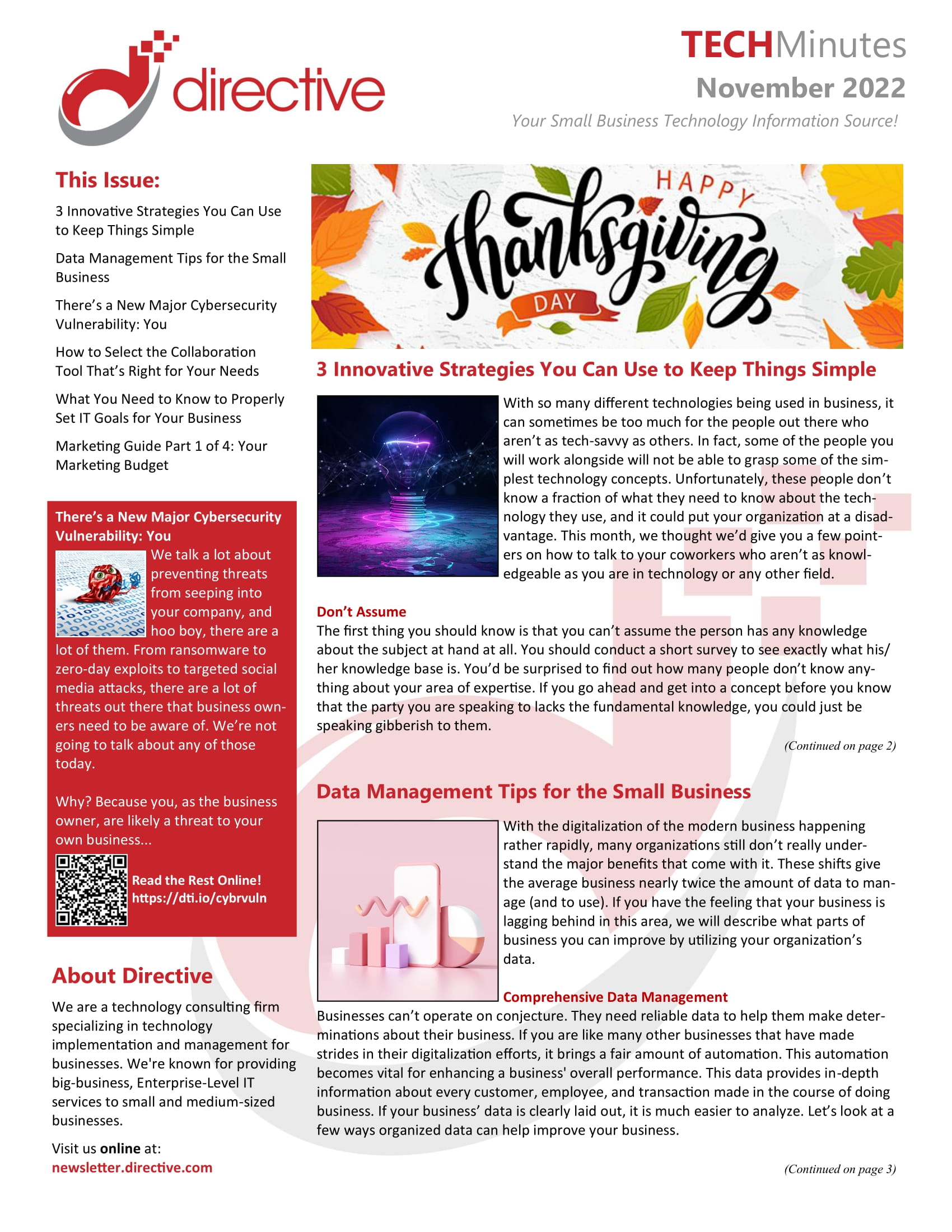 directive

TECHMinutes
November 2022
Your Small Business Technology Information Source!

This Issue:

3 Innovative Strategies You Can Use to Keep Things Simple

Data Management Tips for the Small Business

There's a New Major Cybersecurity Vulnerability: You

How to Select the Collaboration Tool That's Right for Your Needs

What You Need to Know to Properly Set IT Goals for Your Business

Marketing Guide Part 1 of 4: Your Marketing Budget

There's a New Major Cybersecurity Vulnerability: You

We talk a lot about preventing threats from seeping into your company, and hoo boy, there are a lot of them. From ransomware to zero-day exploits to targeted social media attacks, there are a lot of threats out there that business owners need to be aware of. We're not going to talk about any of those today.

Why? Because you, as the business owner, are likely a threat to your own business...

Read the Rest Online!
https://dti.io/cybrvuln

About Directive

We are a technology consulting firm specializing in technology implementation and management for businesses. We're known for providing big-business, Enterprise-Level IT services to small and medium-sized businesses.

Visit us online at:
newsletter.directive.com

HAPPY thanksgiving DAY

3 Innovative Strategies You Can Use to Keep Things Simple

With so many different technologies being used in business, it can sometimes be too much for the people out there who aren't as tech-savvy as others. In fact, some of the people you will work alongside will not be able to grasp some of the simplest technology concepts. Unfortunately, these people don't know a fraction of what they need to know about the technology they use, and it could put your organization at a disadvantage. This month, we thought we'd give you a few pointers on how to talk to your coworkers who aren't as knowledgeable as you are in technology or any other field.

Don't Assume
The first thing you should know is that you can't assume the person has any knowledge about the subject at hand at all. You should conduct a short survey to see exactly what his/her knowledge base is. You'd be surprised to find out how many people don't know anything about your area of expertise. If you go ahead and get into a concept before you know that the party you are speaking to lacks the fundamental knowledge, you could just be speaking gibberish to them.

(Continued on page 2)

Data Management Tips for the Small Business

With the digitalization of the modern business happening rather rapidly, many organizations still don't really understand the major benefits that come with it. These shifts give the average business nearly twice the amount of data to manage (and to use). If you have the feeling that your business is lagging behind in this area, we will describe what parts of business you can improve by utilizing your organization's data.

Comprehensive Data Management
Businesses can't operate on conjecture. They need reliable data to help them make determinations about their business. If you are like many other businesses that have made strides in their digitalization efforts, it brings a fair amount of automation. This automation becomes vital for enhancing a business' overall performance. This data provides in-depth information about every customer, employee, and transaction made in the course of doing business. If your business' data is clearly laid out, it is much easier to analyze. Let's look at a few ways organized data can help improve your business.

(Continued on page 3)